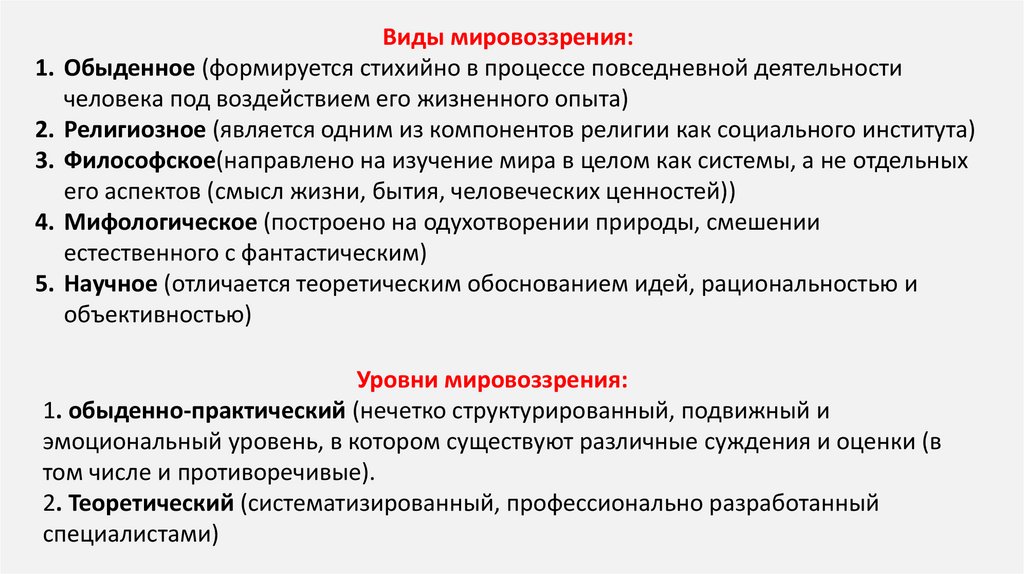 Виды мировоззрения:

1. Обыденное (формируется стихийно в процессе повседневной деятельности человека под воздействием его жизненного опыта)
2. Религиозное (является одним из компонентов религии как социального института)
3. Философское(направлено на изучение мира в целом как системы, а не отдельных его аспектов (смысл жизни, бытия, человеческих ценностей))
4. Мифологическое (построено на одухотворении природы, смешении естественного с фантастическим)
5. Научное (отличается теоретическим обоснованием идей, рациональностью и объективностью)

Уровни мировоззрения:

1. обыденно-практический (нечетко структурированный, подвижный и эмоциональный уровень, в котором существуют различные суждения и оценки (в том числе и противоречивые).
2. Теоретический (систематизированный, профессионально разработанный специалистами)